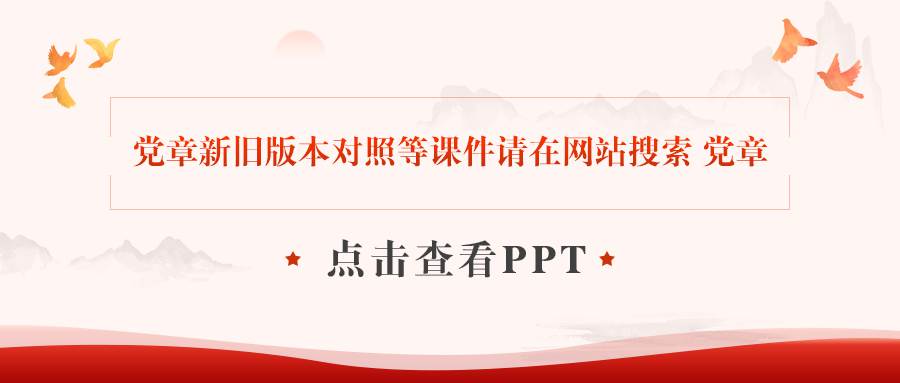 党章新旧版本对照等课件请在网站搜索 党章

★ 点击查看PPT ★